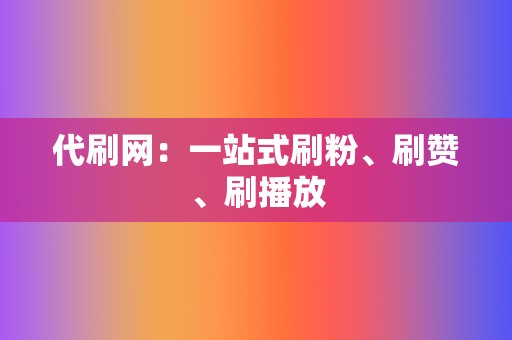 代刷网：一站式刷粉、刷赞、刷播放